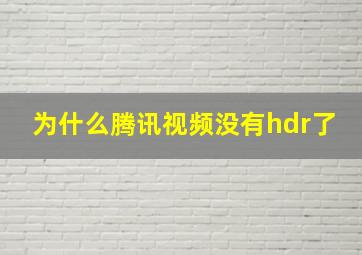 为什么腾讯视频没有hdr了